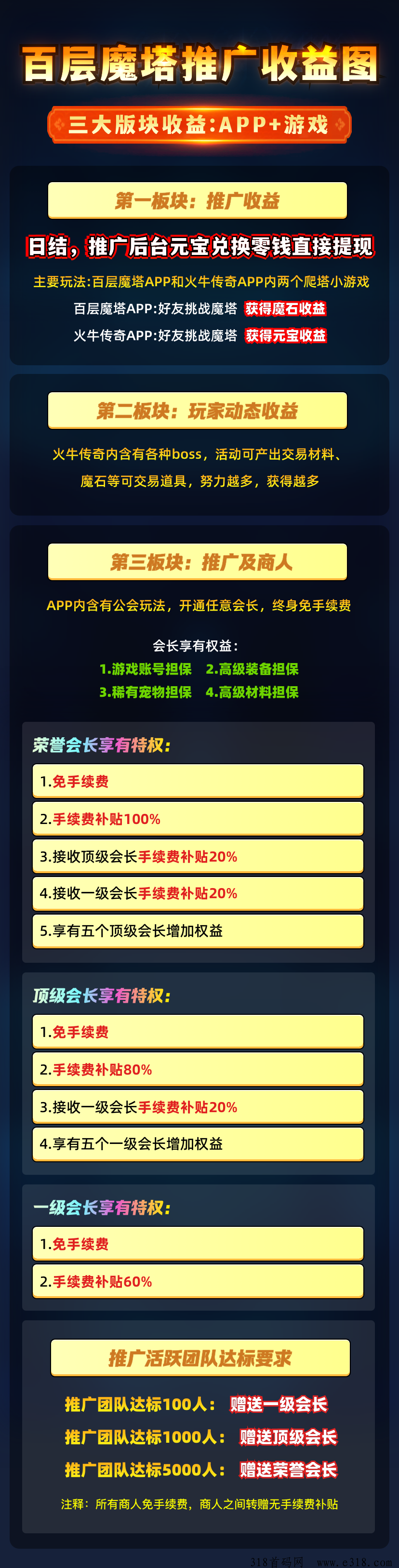 百层魔塔推广收益图

三大版块收益:APP+游戏

第一板块：推广收益

日结，推广后台元宝兑换零钱直接提现

主要玩法:百层魔塔APP和火牛传奇APP内两个爬塔小游戏

百层魔塔APP:好友挑战魔塔 获得魔石收益

火牛传奇APP:好友挑战魔塔 获得元宝收益

第二板块：玩家动态收益

火牛传奇内含有各种boss，活动可产出交易材料、魔石等可交易道具，努力越多，获得越多

第三板块：推广及商人

APP内含有公会玩法，开通任意会长，终身免手续费

会长享有权益:

1.游戏账号担保 2.高级装备担保

3.稀有宠物担保 4.高级材料担保

荣誉会长享有特权:

1.免手续费

2.手续费补贴100%

3.接收顶级会长手续费补贴20%

4.接收一级会长手续费补贴20%

5.享有五个顶级会长增加权益

顶级会长享有特权:

1.免手续费

2.手续费补贴80%

3.接收一级会长手续费补贴20%

4.享有五个一级会长增加权益

一级会长享有特权:

1.免手续费

2.手续费补贴60%

推广活跃团队达标要求

推广团队达标100人: 赠送一级会长

推广团队达标1000人: 赠送顶级会长

推广团队达标5000人: 赠送荣誉会长

注释:所有商人免手续费，商人之间转赠无手续费补贴

318首码网 www.e318.com